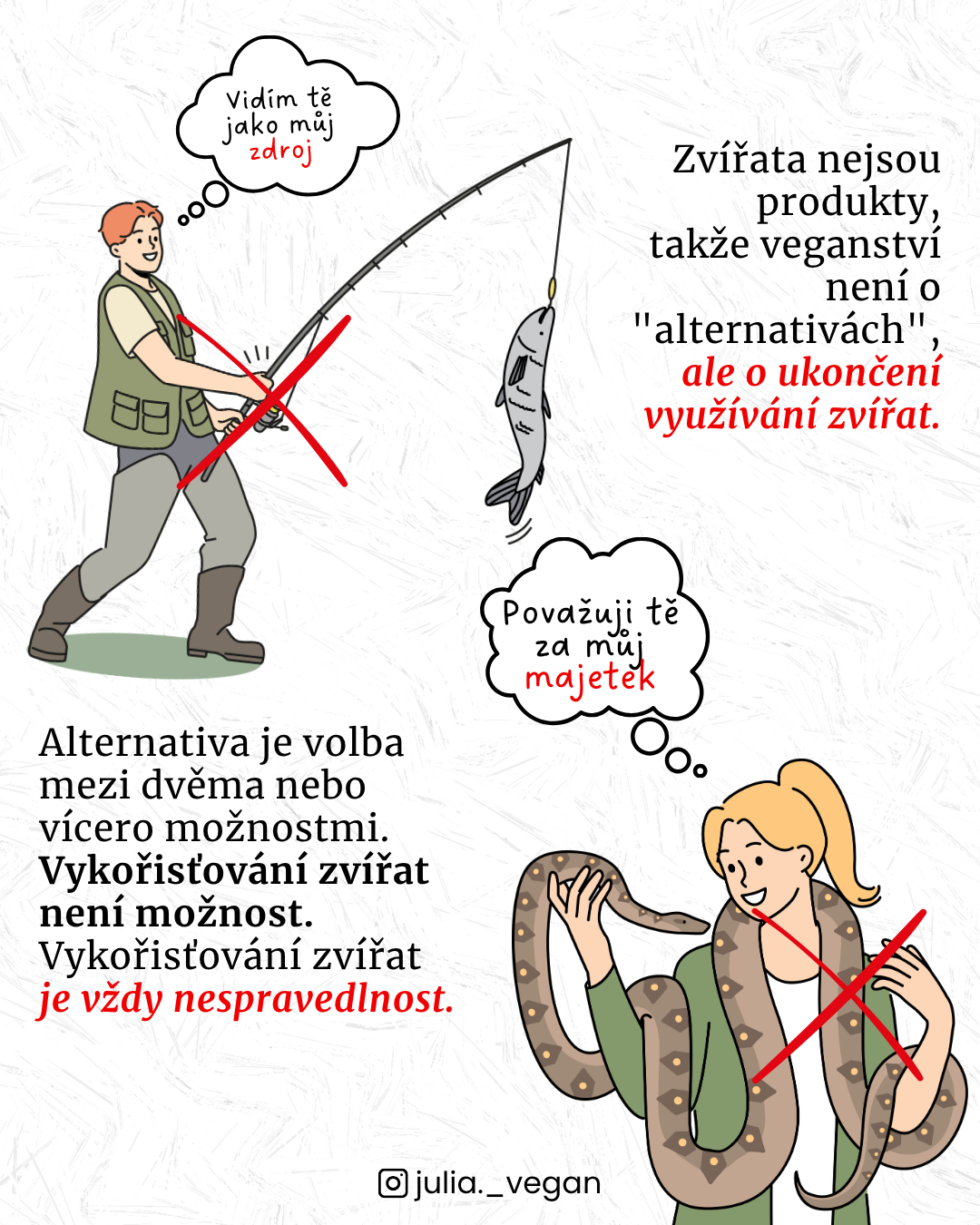 Vidím tě jako můj zdroj

Zvířata nejsou produkty, takže veganství není o "alternativách", ale o ukončení využívání zvířat.

Považuji tě za můj majetek

Alternativa je volba mezi dvěma nebo vícero možnostmi. Vykořisťování zvířat není možnost. Vykořisťování zvířat je vždy nespravedlnost.

julia._vegan